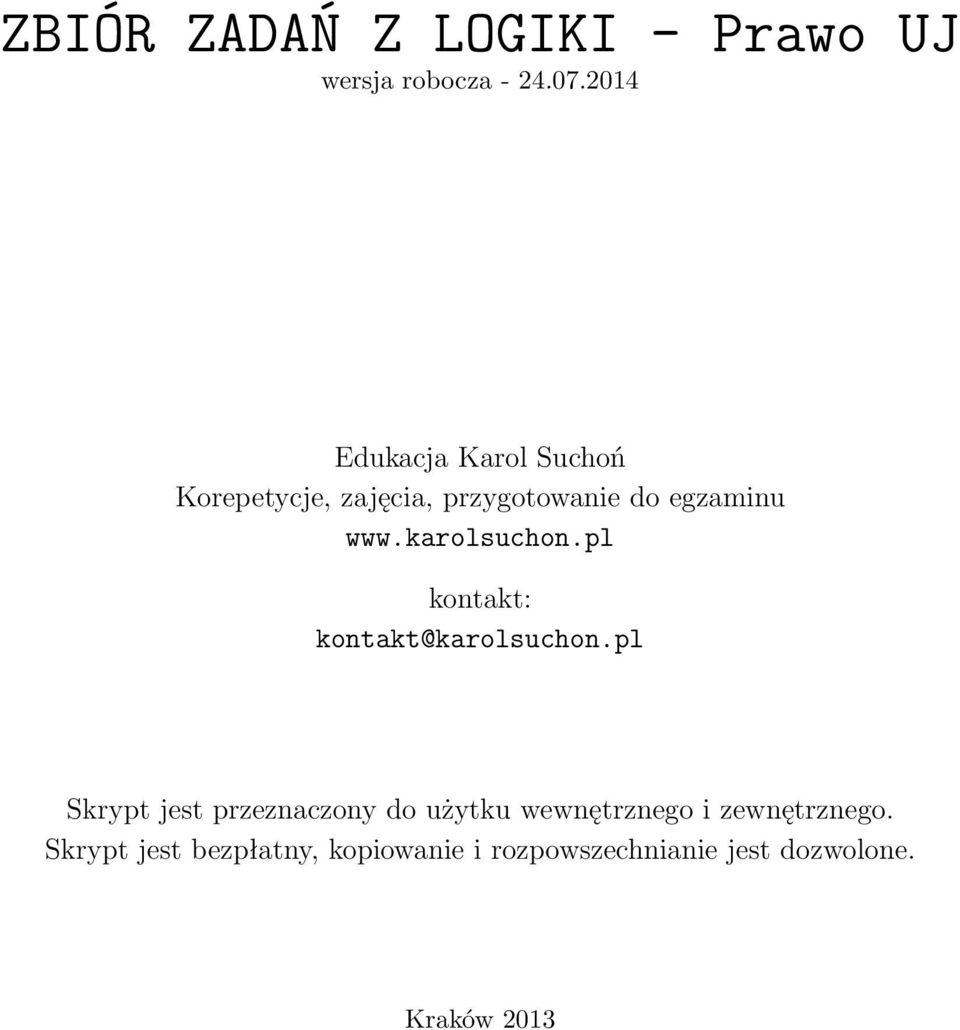 ZBIÓR ZADAŃ Z LOGIKI - Prawo UJ
wersja robocza - 24.07.2014

Edukacja Karol Suchoń
Korepetycje, zajęcia, przygotowanie do egzaminu
www.karolsuchon.pl

kontakt:
kontakt@karolsuchon.pl

Skrypt jest przeznaczony do użytku wewnętrznego i zewnętrznego.
Skrypt jest bezpłatny, kopiowanie i rozpowszechnianie jest dozwolone.

Kraków 2013